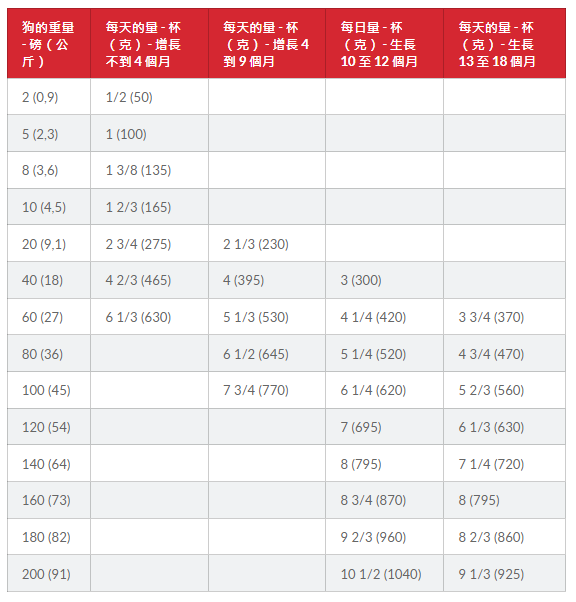 | 狗的重量-磅（公斤） | 每天的量-杯（克）-增長不到4個月 | 每天的量-杯（克）-增長4到9個月 | 每日量-杯（克）-生長10至12個月 | 每天的量-杯（克）-生長13至18個月 |
|---|---|---|---|---|
| 2 (0,9) | 1/2 (50) | | | |
| 5 (2,3) | 1 (100) | | | |
| 8 (3,6) | 1 3/8 (135) | | | |
| 10 (4,5) | 1 2/3 (165) | | | |
| 20 (9,1) | 2 3/4 (275) | 2 1/3 (230) | | |
| 40 (18) | 4 2/3 (465) | 4 (395) | 3 (300) | |
| 60 (27) | 6 1/3 (630) | 5 1/3 (530) | 4 1/4 (420) | 3 3/4 (370) |
| 80 (36) | | 6 1/2 (645) | 5 1/4 (520) | 4 3/4 (470) |
| 100 (45) | | 7 3/4 (770) | 6 1/4 (620) | 5 2/3 (560) |
| 120 (54) | | | 7 (695) | 6 1/3 (630) |
| 140 (64) | | | 8 (795) | 7 1/4 (720) |
| 160 (73) | | | 8 3/4 (870) | 8 (795) |
| 180 (82) | | | 9 2/3 (960) | 8 2/3 (860) |
| 200 (91) | | | 10 1/2 (1040) | 9 1/3 (925) |